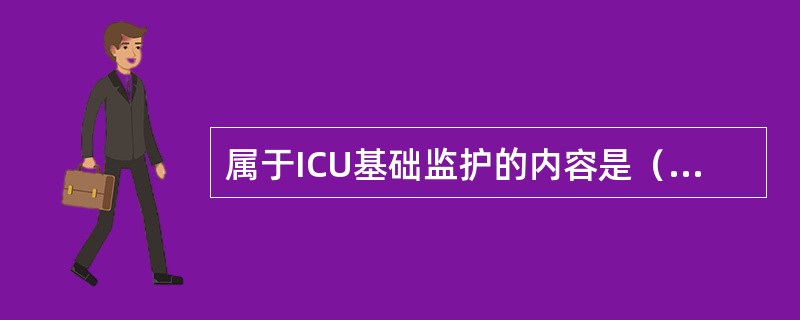 属于ICU基础监护的内容是（...